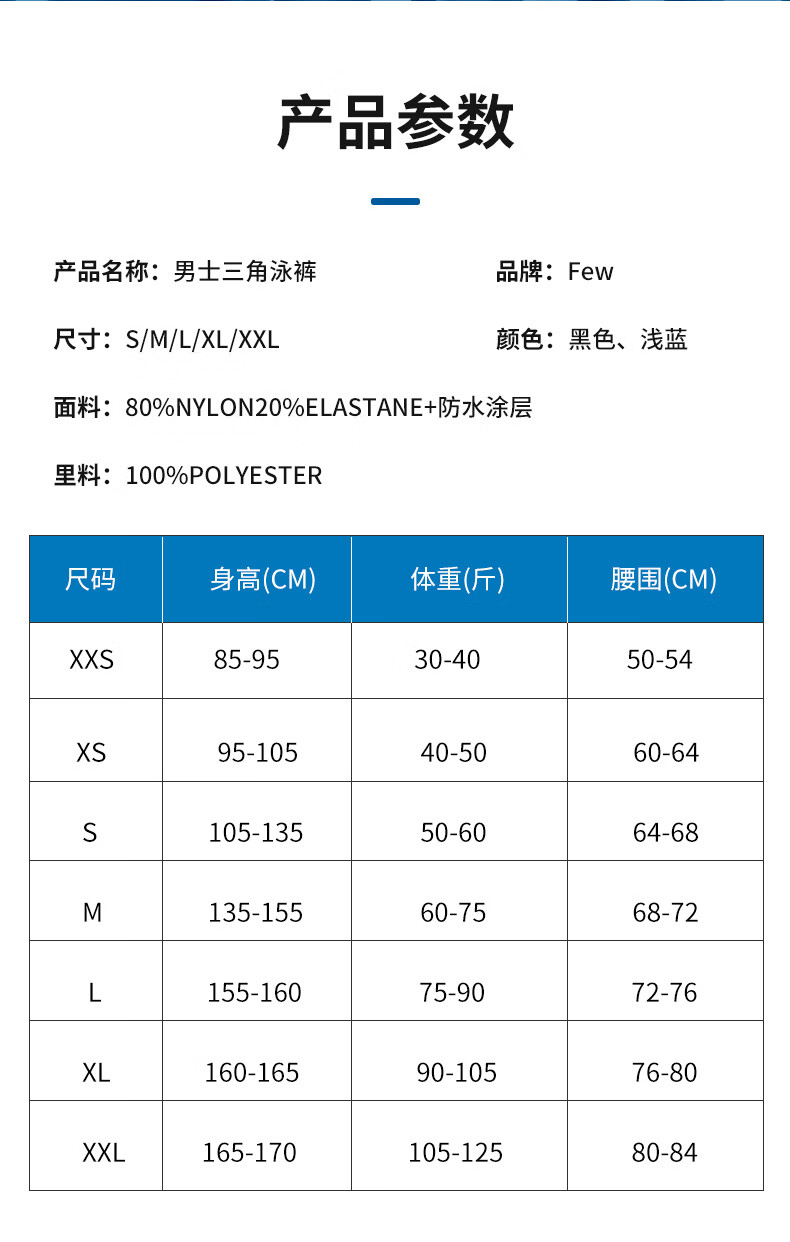 产品参数

产品名称：男士三角泳裤

品牌：Few

尺寸：S/M/L/XL/XXL

颜色：黑色、浅蓝

面料：80%NYLON20%ELASTANE+防水涂层

里料：100%POLYESTER

| 尺码 | 身高(CM) | 体重(斤) | 腰围(CM) |
|---|---|---|---|
| XXS | 85-95 | 30-40 | 50-54 |
| XS | 95-105 | 40-50 | 60-64 |
| S | 105-135 | 50-60 | 64-68 |
| M | 135-155 | 60-75 | 68-72 |
| L | 155-160 | 75-90 | 72-76 |
| XL | 160-165 | 90-105 | 76-80 |
| XXL | 165-170 | 105-125 | 80-84 |